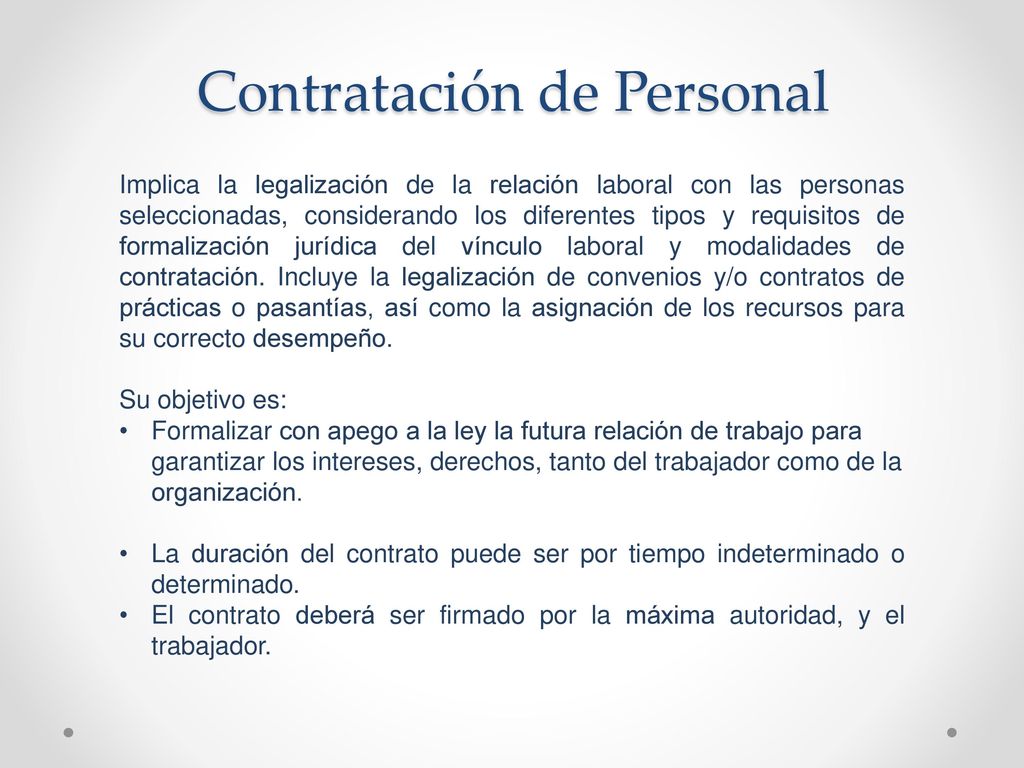 Contratación de Personal

Implica la legalización de la relación laboral con las personas seleccionadas, considerando los diferentes tipos y requisitos de formalización jurídica del vínculo laboral y modalidades de contratación. Incluye la legalización de convenios y/o contratos de prácticas o pasantías, así como la asignación de los recursos para su correcto desempeño.

Su objetivo es:
• Formalizar con apego a la ley la futura relación de trabajo para garantizar los intereses, derechos, tanto del trabajador como de la organización.

• La duración del contrato puede ser por tiempo indeterminado o determinado.
• El contrato deberá ser firmado por la máxima autoridad, y el trabajador.